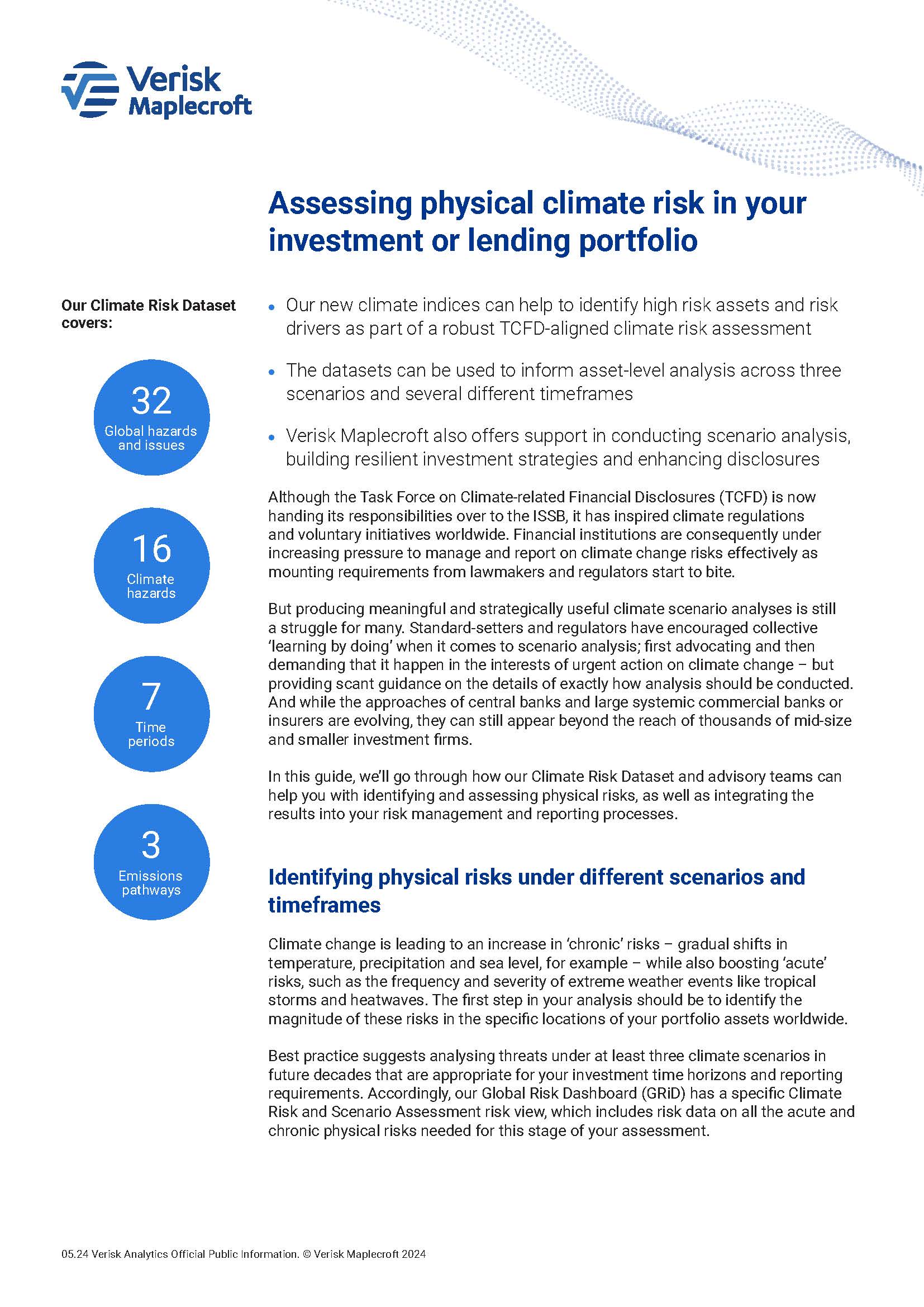 Verisk Maplecroft

Assessing physical climate risk in your investment or lending portfolio

Our Climate Risk Dataset covers:

32
Global hazards and issues

16
Climate hazards

7
Time periods

3
Emissions pathways

• Our new climate indices can help to identify high risk assets and risk drivers as part of a robust TCFD-aligned climate risk assessment

• The datasets can be used to inform asset-level analysis across three scenarios and several different timeframes

• Verisk Maplecroft also offers support in conducting scenario analysis, building resilient investment strategies and enhancing disclosures

Although the Task Force on Climate-related Financial Disclosures (TCFD) is now handing its responsibilities over to the ISSB, it has inspired climate regulations and voluntary initiatives worldwide. Financial institutions are consequently under increasing pressure to manage and report on climate change risks effectively as mounting requirements from lawmakers and regulators start to bite.

But producing meaningful and strategically useful climate scenario analyses is still a struggle for many. Standard-setters and regulators have encouraged collective 'learning by doing' when it comes to scenario analysis; first advocating and then demanding that it happen in the interests of urgent action on climate change – but providing scant guidance on the details of exactly how analysis should be conducted. And while the approaches of central banks and large systemic commercial banks or insurers are evolving, they can still appear beyond the reach of thousands of mid-size and smaller investment firms.

In this guide, we'll go through how our Climate Risk Dataset and advisory teams can help you with identifying and assessing physical risks, as well as integrating the results into your risk management and reporting processes.

Identifying physical risks under different scenarios and timeframes

Climate change is leading to an increase in 'chronic' risks – gradual shifts in temperature, precipitation and sea level, for example – while also boosting 'acute' risks, such as the frequency and severity of extreme weather events like tropical storms and heatwaves. The first step in your analysis should be to identify the magnitude of these risks in the specific locations of your portfolio assets worldwide.

Best practice suggests analysing threats under at least three climate scenarios in future decades that are appropriate for your investment time horizons and reporting requirements. Accordingly, our Global Risk Dashboard (GRiD) has a specific Climate Risk and Scenario Assessment risk view, which includes risk data on all the acute and chronic physical risks needed for this stage of your assessment.

05.24 Verisk Analytics Official Public Information. © Verisk Maplecroft 2024